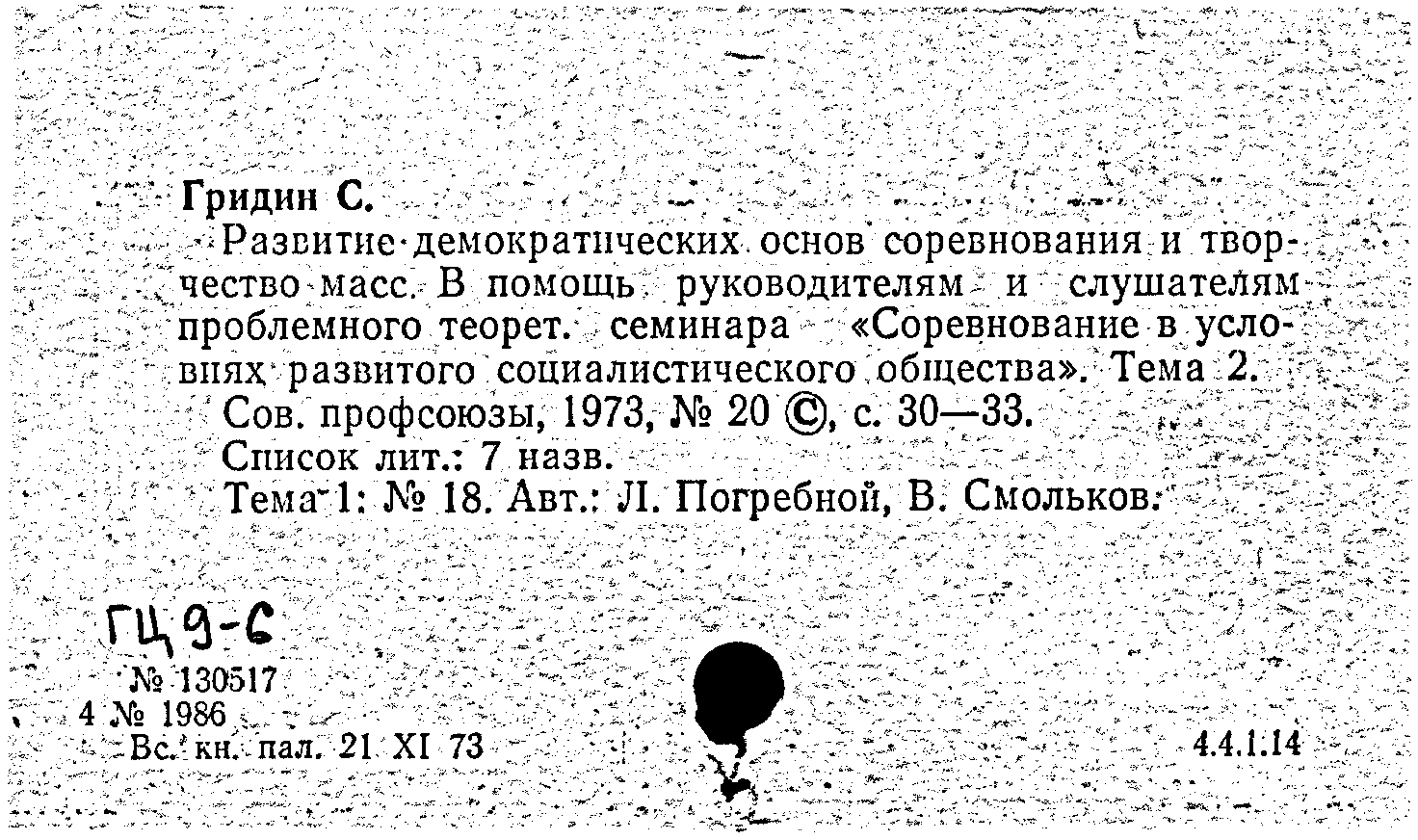 Гридин С.

Развитие демократических основ соревнования и творчество масс. В помощь руководителям и слушателям проблемного теорет. семинара «Соревнование в условиях развитого социалистического общества». Тема 2.

Сов. профсоюзы, 1973, № 20 ©, с. 30—33.

Список лит.: 7 назв.

Тема 1: № 18. Авт.: Л. Погребной, В. Смольков.

ГЦ 9-6

№ 130517

4 № 1986

Вс. кн. пал. 21 XI 73

4.4.1.14